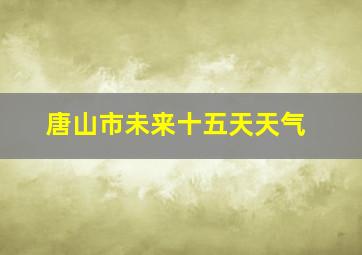 唐山市未来十五天天气